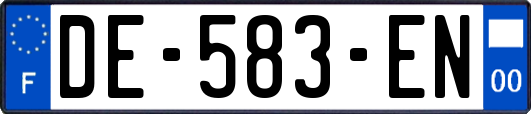 F

DE-583-EN

00